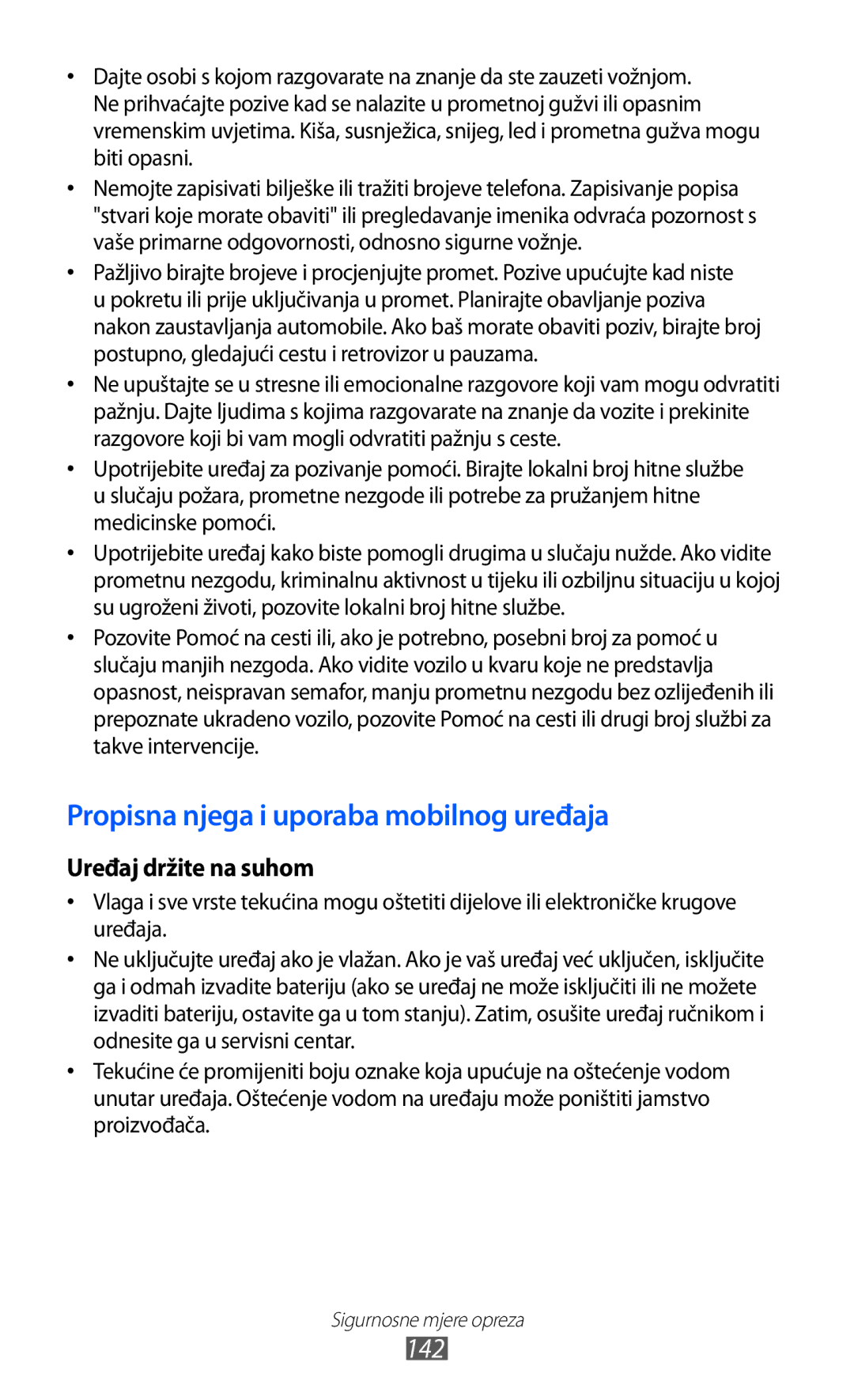 • Dajte osobi s kojom razgovarate na znanje da ste zauzeti vožnjom. Ne prihvaćajte pozive kad se nalazite u prometnoj gužvi ili opasnim vremenskim uvjetima. Kiša, susnježica, snijeg, led i prometna gužva mogu biti opasni.

• Nemojte zapisivati bilješke ili tražiti brojeve telefona. Zapisivanje popisa "stvari koje morate obaviti" ili pregledavanje imenika odvraća pozornost s vaše primarne odgovornosti, odnosno sigurne vožnje.

• Pažljivo birajte brojeve i procjenjujte promet. Pozive upućujte kad niste u pokretu ili prije uključivanja u promet. Planirajte obavljanje poziva nakon zaustavljanja automobile. Ako baš morate obaviti poziv, birajte broj postupno, gledajući cestu i retrovizor u pauzama.

• Ne upuštajte se u stresne ili emocionalne razgovore koji vam mogu odvratiti pažnju. Dajte ljudima s kojima razgovarate na znanje da vozite i prekinite razgovore koji bi vam mogli odvratiti pažnju s ceste.

• Upotrijebite uređaj za pozivanje pomoći. Birajte lokalni broj hitne službe u slučaju požara, prometne nezgode ili potrebe za pružanjem hitne medicinske pomoći.

• Upotrijebite uređaj kako biste pomogli drugima u slučaju nužde. Ako vidite prometnu nezgodu, kriminalnu aktivnost u tijeku ili ozbiljnu situaciju u kojoj su ugroženi životi, pozovite lokalni broj hitne službe.

• Pozovite Pomoć na cesti ili, ako je potrebno, posebni broj za pomoć u slučaju manjih nezgoda. Ako vidite vozilo u kvaru koje ne predstavlja opasnost, neispravan semafor, manju prometnu nezgodu bez ozlijeđenih ili prepoznate ukradeno vozilo, pozovite Pomoć na cesti ili drugi broj službi za takve intervencije.

Propisna njega i uporaba mobilnog uređaja

Uređaj držite na suhom

• Vlaga i sve vrste tekućina mogu oštetiti dijelove ili elektroničke krugove uređaja.

• Ne uključujte uređaj ako je vlažan. Ako je vaš uređaj već uključen, isključite ga i odmah izvadite bateriju (ako se uređaj ne može isključiti ili ne možete izvaditi bateriju, ostavite ga u tom stanju). Zatim, osušite uređaj ručnikom i odnesite ga u servisni centar.

• Tekućine će promijeniti boju oznake koja upućuje na oštećenje vodom unutar uređaja. Oštećenje vodom na uređaju može poništiti jamstvo proizvođača.

Sigurnosne mjere opreza
142